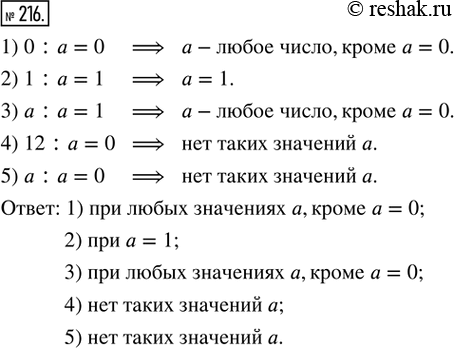 № 216.

© reshak.ru

1) $0 : a = 0 \implies a$ – любое число, кроме $a = 0$.

2) $1 : a = 1 \implies a = 1$.

3) $a : a = 1 \implies a$ – любое число, кроме $a = 0$.

4) $12 : a = 0 \implies$ нет таких значений $a$.

5) $a : a = 0 \implies$ нет таких значений $a$.

Ответ: 1) при любых значениях $a$, кроме $a = 0$;

2) при $a = 1$;

3) при любых значениях $a$, кроме $a = 0$;

4) нет таких значений $a$;

5) нет таких значений $a$.